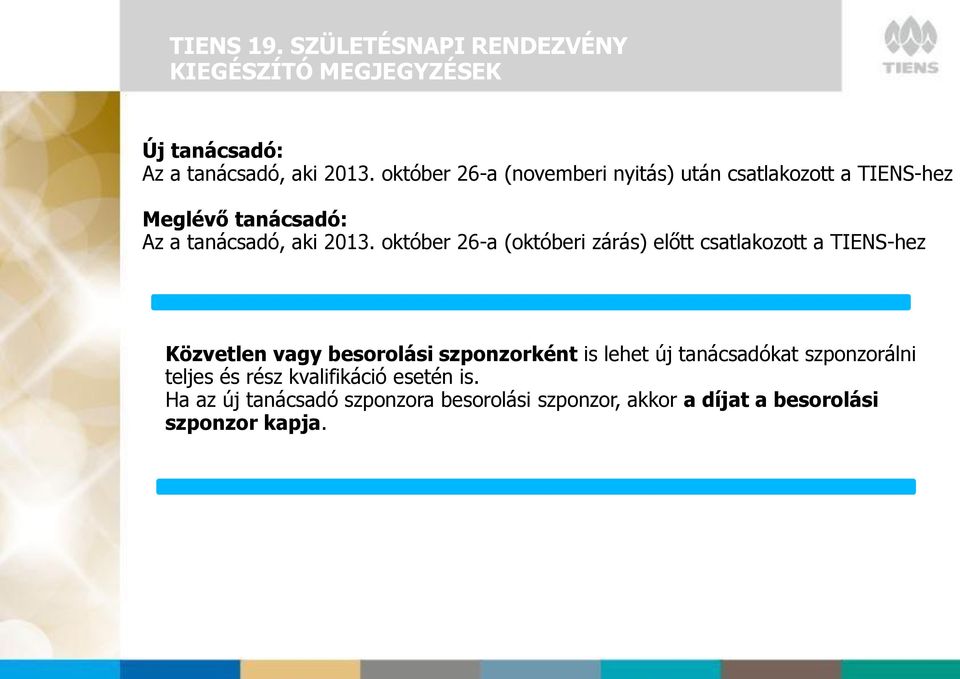 TIENS 19. SZÜLETÉSNAPI RENDEZVÉNY
KIEGÉSZÍTŐ MEGJEGYZÉSEK

TIENS

Új tanácsadó:
Az a tanácsadó, aki 2013. október 26-a (novemberi nyitás) után csatlakozott a TIENS-hez

Meglévő tanácsadó:
Az a tanácsadó, aki 2013. október 26-a (októberi zárás) előtt csatlakozott a TIENS-hez

Közvetlen vagy besorolási szponzorként is lehet új tanácsadókat szponzorálni teljes és rész kvalifikáció esetén is.
Ha az új tanácsadó szponzora besorolási szponzor, akkor a díjat a besorolási szponzor kapja.